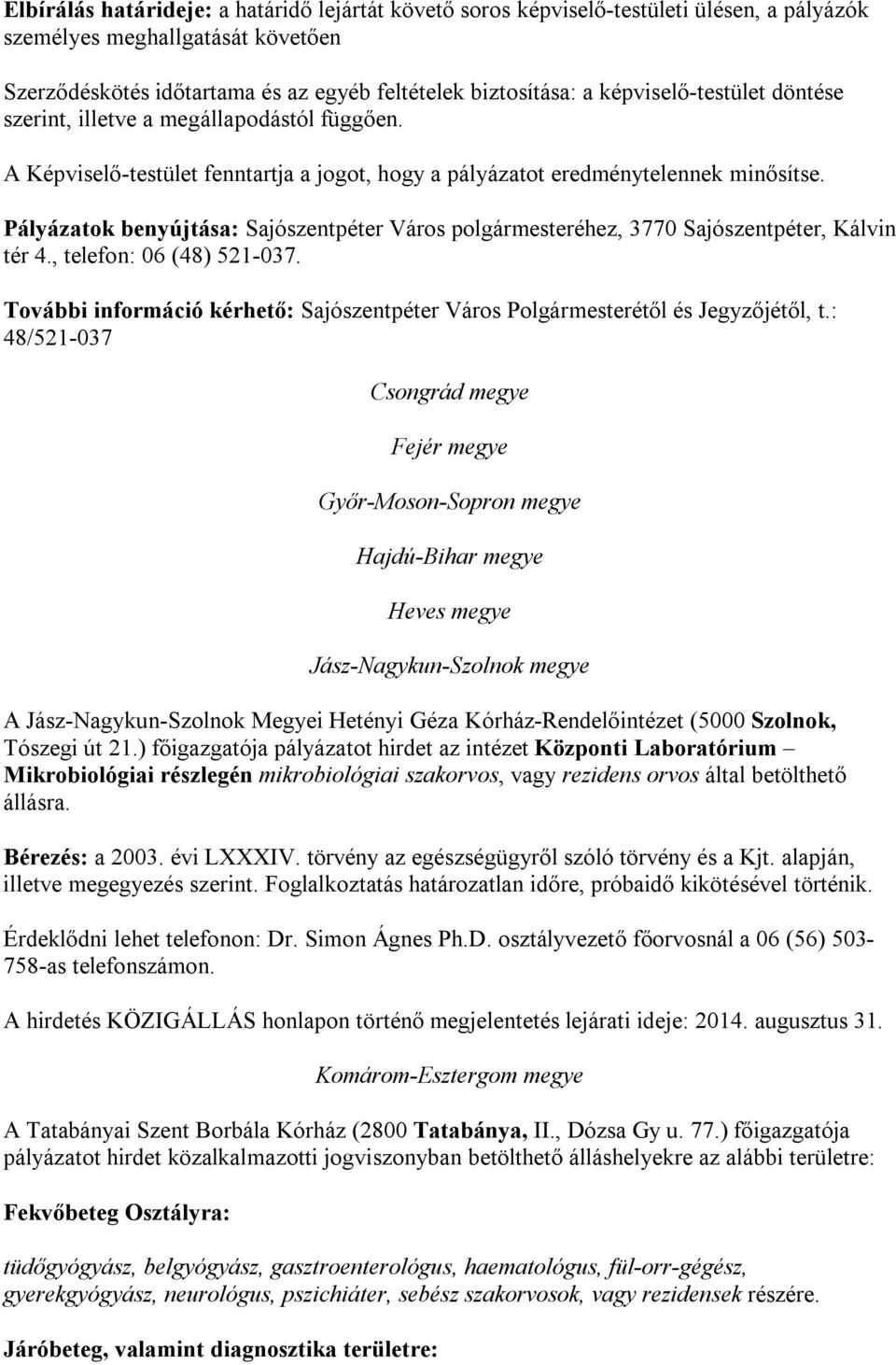 Elbírálás határideje: a határidő lejártát követő soros képviselő-testületi ülésen, a pályázók személyes meghallgatását követően

Szerződéskötés időtartama és az egyéb feltételek biztosítása: a képviselő-testület döntése szerint, illetve a megállapodástól függően.

A Képviselő-testület fenntartja a jogot, hogy a pályázatot eredménytelennek minősítse.

Pályázatok benyújtása: Sajószentpéter Város polgármesteréhez, 3770 Sajószentpéter, Kálvin tér 4., telefon: 06 (48) 521-037.

További információ kérhető: Sajószentpéter Város Polgármesterétől és Jegyzőjétől, t.: 48/521-037

Csongrád megye

Fejér megye

Győr-Moson-Sopron megye

Hajdú-Bihar megye

Heves megye

Jász-Nagykun-Szolnok megye

A Jász-Nagykun-Szolnok Megyei Hetényi Géza Kórház-Rendelőintézet (5000 Szolnok, Tószegi út 21.) főigazgatója pályázatot hirdet az intézet Központi Laboratórium – Mikrobiológiai részlegén mikrobiológiai szakorvos, vagy rezidens orvos által betölthető állásra.

Bérezés: a 2003. évi LXXXIV. törvény az egészségügyről szóló törvény és a Kjt. alapján, illetve megegyezés szerint. Foglalkoztatás határozatlan időre, próbaidő kikötésével történik.

Érdeklődni lehet telefonon: Dr. Simon Ágnes Ph.D. osztályvezető főorvosnál a 06 (56) 503-758-as telefonszámon.

A hirdetés KÖZIGÁLLÁS honlapon történő megjelentetés lejárati ideje: 2014. augusztus 31.

Komárom-Esztergom megye

A Tatabányai Szent Borbála Kórház (2800 Tatabánya, II., Dózsa Gy u. 77.) főigazgatója pályázatot hirdet közalkalmazotti jogviszonyban betölthető álláshelyekre az alábbi területre:

Fekvőbeteg Osztályra:

tüdőgyógyász, belgyógyász, gasztroenterológus, haematológus, fül-orr-gégész, gyerekgyógyász, neurológus, pszichiáter, sebész szakorvosok, vagy rezidensek részére.

Járóbeteg, valamint diagnosztika területre: